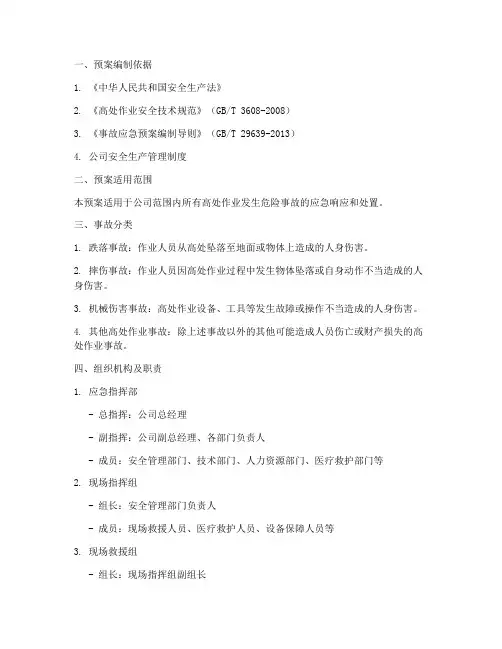 一、预案编制依据

1. 《中华人民共和国安全生产法》

2. 《高处作业安全技术规范》（GB/T 3608-2008）

3. 《事故应急预案编制导则》（GB/T 29639-2013）

4. 公司安全生产管理制度

二、预案适用范围

本预案适用于公司范围内所有高处作业发生危险事故的应急响应和处置。

三、事故分类

1. 跌落事故：作业人员从高处坠落至地面或物体上造成的人身伤害。

2. 摔伤事故：作业人员因高处作业过程中发生物体坠落或自身动作不当造成的人身伤害。

3. 机械伤害事故：高处作业设备、工具等发生故障或操作不当造成的人身伤害。

4. 其他高处作业事故：除上述事故以外的其他可能造成人员伤亡或财产损失的高处作业事故。

四、组织机构及职责

1. 应急指挥部

- 总指挥：公司总经理

- 副指挥：公司副总经理、各部门负责人

- 成员：安全管理部门、技术部门、人力资源部门、医疗救护部门等

2. 现场指挥组

- 组长：安全管理部门负责人

- 成员：现场救援人员、医疗救护人员、设备保障人员等

3. 现场救援组

- 组长：现场指挥组副组长